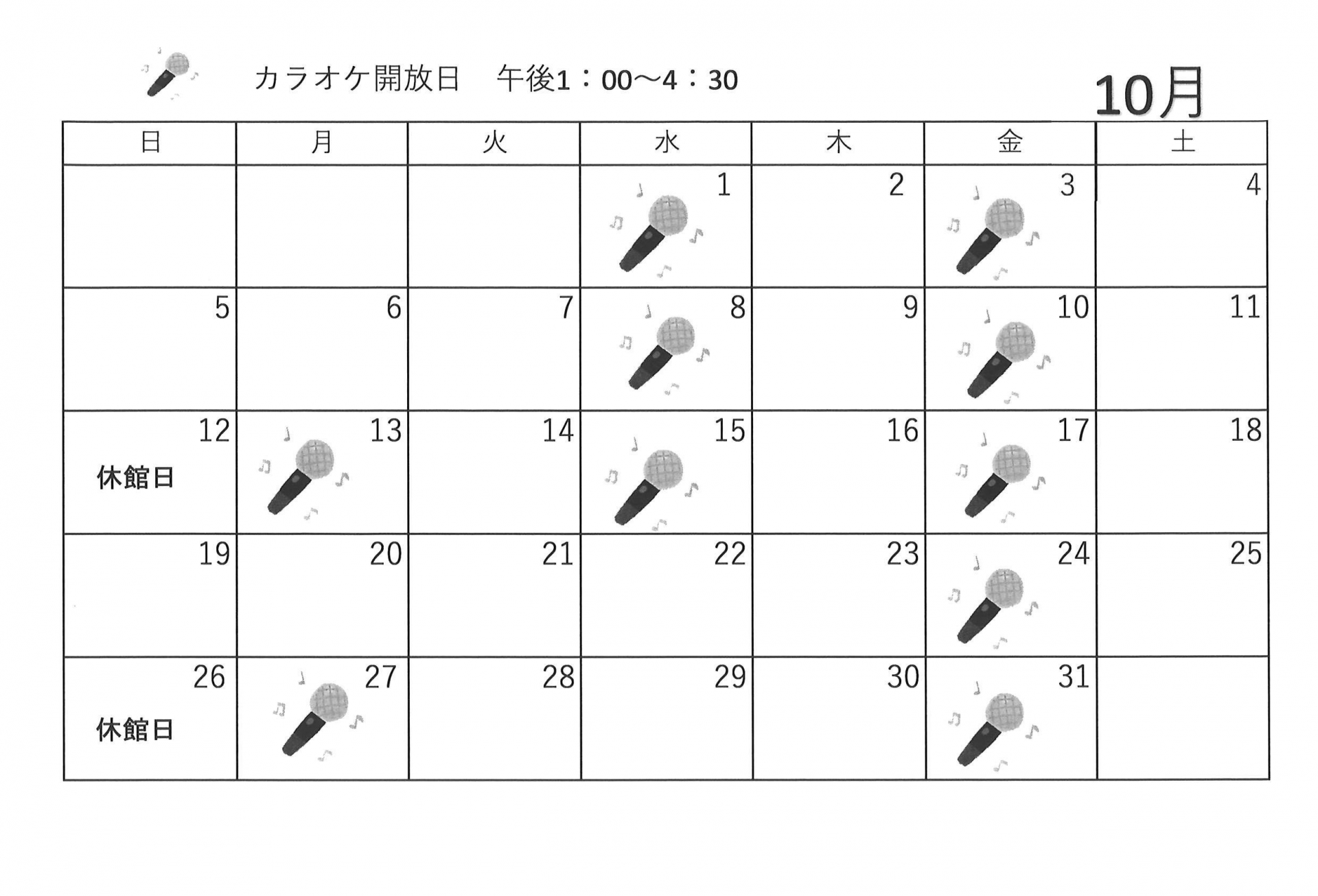 カラオケ開放日　午後1：00～4：30

10月

| 日 | 月 | 火 | 水 | 木 | 金 | 土 |
|---|---|---|---|---|---|---|
| | | | 1 | 2 | 3 | 4 |
| 5 | 6 | 7 | 8 | 9 | 10 | 11 |
| 12 休館日 | 13 | 14 | 15 | 16 | 17 | 18 |
| 19 | 20 | 21 | 22 | 23 | 24 | 25 |
| 26 休館日 | 27 | 28 | 29 | 30 | 31 | |